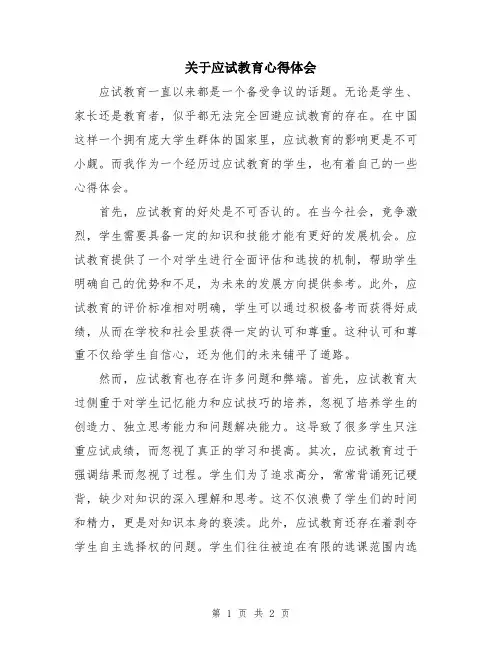 关于应试教育心得体会

应试教育一直以来都是一个备受争议的话题。无论是学生、家长还是教育者，似乎都无法完全回避应试教育的存在。在中国这样一个拥有庞大学生群体的国家里，应试教育的影响更是不可小觑。而我作为一个经历过应试教育的学生，也有着自己的一些心得体会。

首先，应试教育的好处是不可否认的。在当今社会，竞争激烈，学生需要具备一定的知识和技能才能有更好的发展机会。应试教育提供了一个对学生进行全面评估和选拔的机制，帮助学生明确自己的优势和不足，为未来的发展方向提供参考。此外，应试教育的评价标准相对明确，学生可以通过积极备考而获得好成绩，从而在学校和社会里获得一定的认可和尊重。这种认可和尊重不仅给学生自信心，还为他们的未来铺平了道路。

然而，应试教育也存在许多问题和弊端。首先，应试教育太过侧重于对学生记忆能力和应试技巧的培养，忽视了培养学生的创造力、独立思考能力和问题解决能力。这导致了很多学生只注重应试成绩，而忽视了真正的学习和提高。其次，应试教育过于强调结果而忽视了过程。学生们为了追求高分，常常背诵死记硬背，缺少对知识的深入理解和思考。这不仅浪费了学生们的时间和精力，更是对知识本身的亵渎。此外，应试教育还存在着剥夺学生自主选择权的问题。学生们往往被迫在有限的选课范围内选

第 1 页 共 2 页